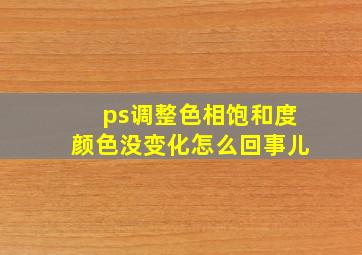 ps调整色相饱和度
颜色没变化怎么回事儿